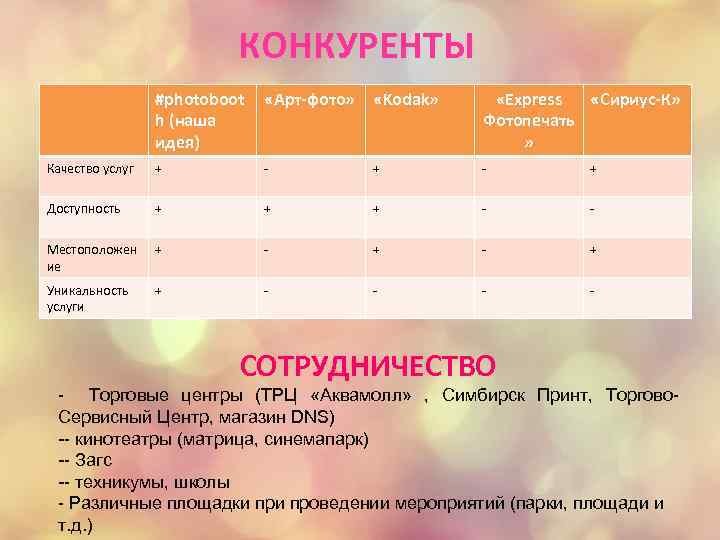 КОНКУРЕНТЫ

|  | #photobooth (наша идея) | «Арт-фото» | «Kodak» | «Express Фотопечать» | «Сириус-К» |
|---|---|---|---|---|---|
| Качество услуг | + | - | + | - | + |
| Доступность | + | + | + | - | - |
| Местоположение | + | - | + | - | + |
| Уникальность услуги | + | - | - | - | - |

СОТРУДНИЧЕСТВО

- Торговые центры (ТРЦ «Аквамолл» , Симбирск Принт, Торгово-Сервисный Центр, магазин DNS)
-- кинотеатры (матрица, синемапарк)
-- Загс
-- техникумы, школы
- Различные площадки при проведении мероприятий (парки, площади и т.д.)